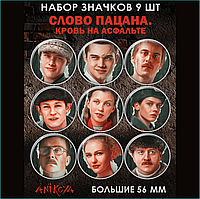 НАБОР ЗНАЧКОВ 9 ШТ

СЛОВО ПАЦАНА.
КРОВЬ НА АСФАЛЬТЕ

ANIKOYA

БОЛЬШИЕ 56 ММ